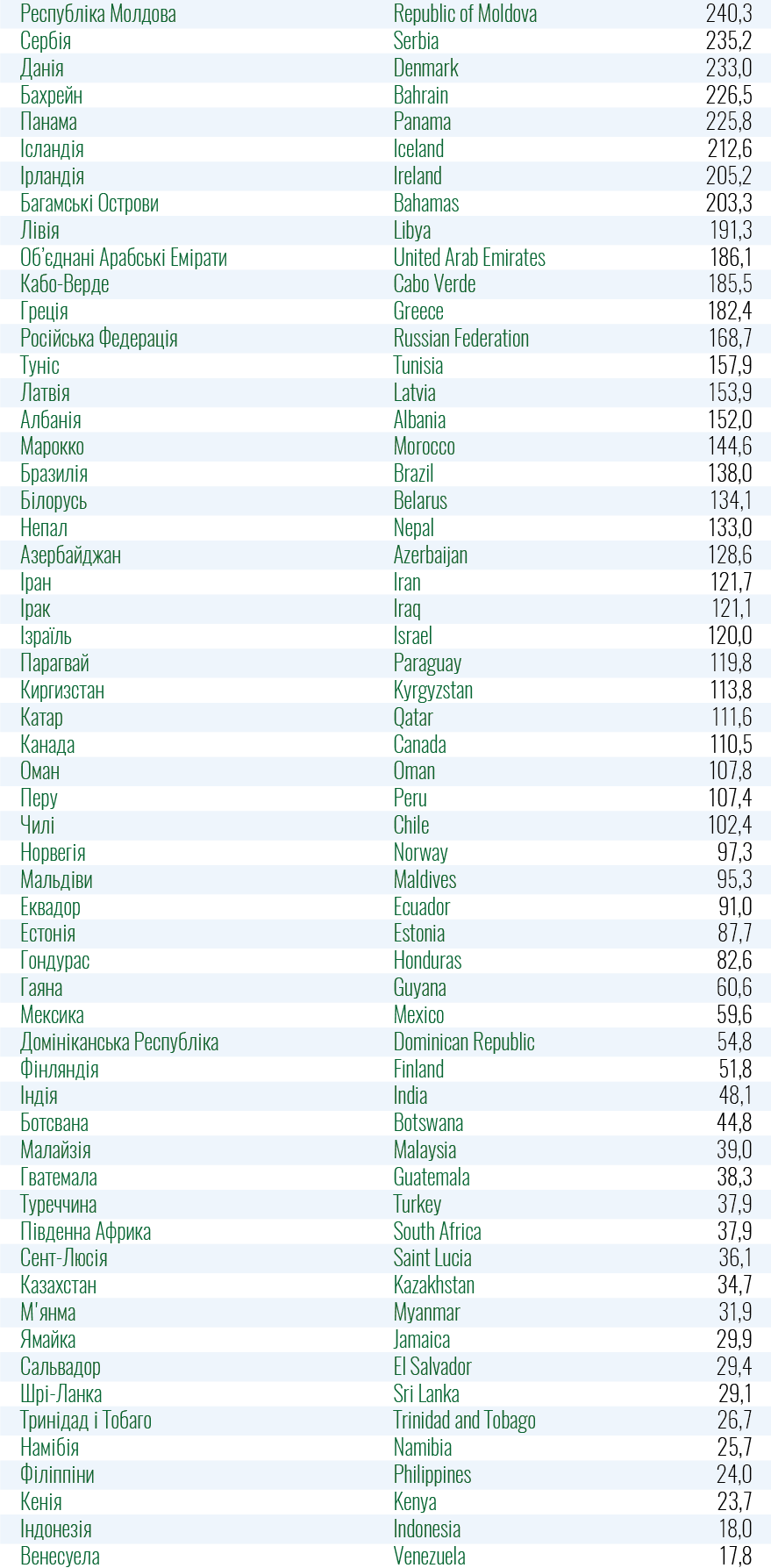 | Республіка Молдова | Republic of Moldova | 240,3 |
|---|---|---|
| Сербія | Serbia | 235,2 |
| Данія | Denmark | 233,0 |
| Бахрейн | Bahrain | 226,5 |
| Панама | Panama | 225,8 |
| Ісландія | Iceland | 212,6 |
| Ірландія | Ireland | 205,2 |
| Багамські Острови | Bahamas | 203,3 |
| Лівія | Libya | 191,3 |
| Об'єднані Арабські Емірати | United Arab Emirates | 186,1 |
| Кабо-Верде | Cabo Verde | 185,5 |
| Греція | Greece | 182,4 |
| Російська Федерація | Russian Federation | 168,7 |
| Туніс | Tunisia | 157,9 |
| Латвія | Latvia | 153,9 |
| Албанія | Albania | 152,0 |
| Марокко | Morocco | 144,6 |
| Бразилія | Brazil | 138,0 |
| Білорусь | Belarus | 134,1 |
| Непал | Nepal | 133,0 |
| Азербайджан | Azerbaijan | 128,6 |
| Іран | Iran | 121,7 |
| Ірак | Iraq | 121,1 |
| Ізраїль | Israel | 120,0 |
| Парагвай | Paraguay | 119,8 |
| Киргизстан | Kyrgyzstan | 113,8 |
| Катар | Qatar | 111,6 |
| Канада | Canada | 110,5 |
| Оман | Oman | 107,8 |
| Перу | Peru | 107,4 |
| Чилі | Chile | 102,4 |
| Норвегія | Norway | 97,3 |
| Мальдіви | Maldives | 95,3 |
| Еквадор | Ecuador | 91,0 |
| Естонія | Estonia | 87,7 |
| Гондурас | Honduras | 82,6 |
| Гаяна | Guyana | 60,6 |
| Мексика | Mexico | 59,6 |
| Домініканська Республіка | Dominican Republic | 54,8 |
| Фінляндія | Finland | 51,8 |
| Індія | India | 48,1 |
| Ботсвана | Botswana | 44,8 |
| Малайзія | Malaysia | 39,0 |
| Гватемала | Guatemala | 38,3 |
| Туреччина | Turkey | 37,9 |
| Південна Африка | South Africa | 37,9 |
| Сент-Люсія | Saint Lucia | 36,1 |
| Казахстан | Kazakhstan | 34,7 |
| М'янма | Myanmar | 31,9 |
| Ямайка | Jamaica | 29,9 |
| Сальвадор | El Salvador | 29,4 |
| Шрі-Ланка | Sri Lanka | 29,1 |
| Тринідад і Тобаго | Trinidad and Tobago | 26,7 |
| Намібія | Namibia | 25,7 |
| Філіппіни | Philippines | 24,0 |
| Кенія | Kenya | 23,7 |
| Індонезія | Indonesia | 18,0 |
| Венесуела | Venezuela | 17,8 |